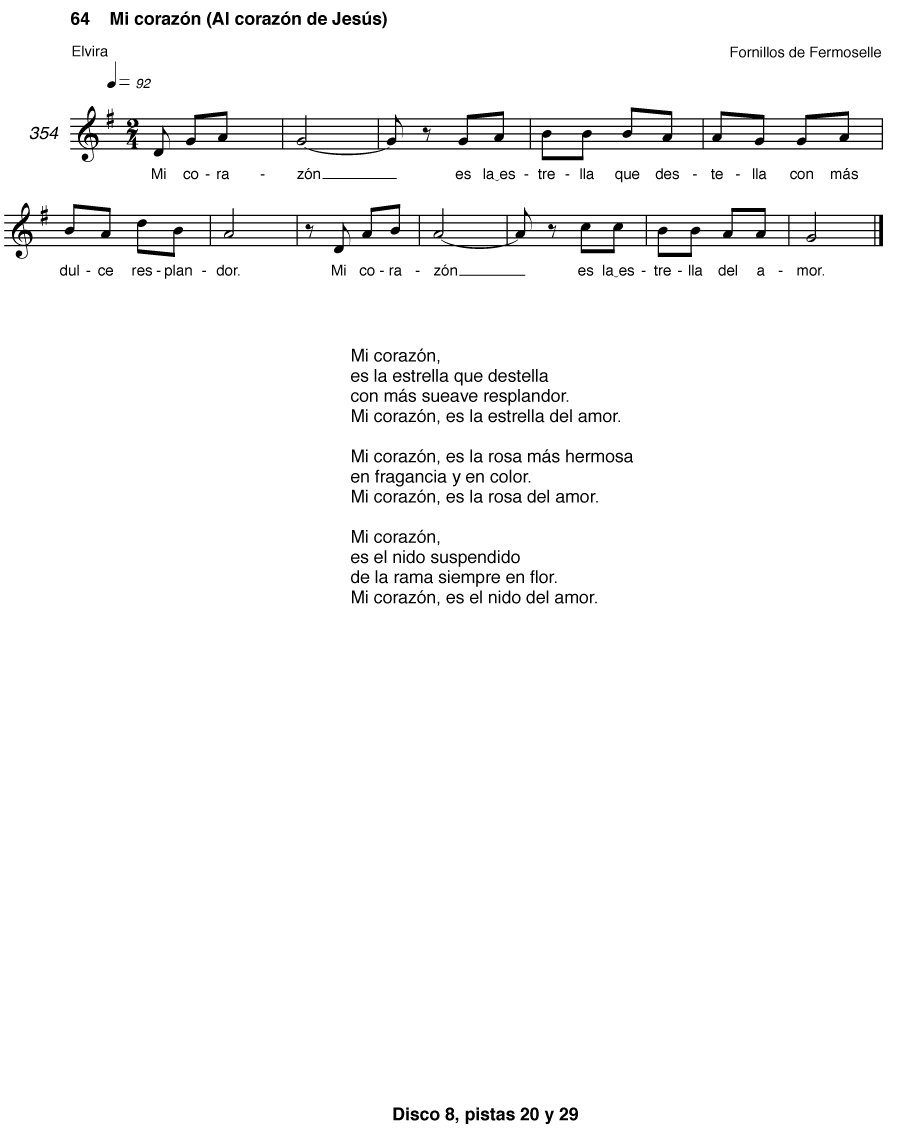 64 Mi corazón (Al corazón de Jesús)

Elvira

Fornillos de Fermoselle

♩= 92

354

Mi co - ra - zón es la es - tre - lla que des - te - lla con más dul - ce res - plan - dor. Mi co - ra - zón es la es - tre - lla del a - mor.

Mi corazón,
es la estrella que destella
con más sueave resplandor.
Mi corazón, es la estrella del amor.

Mi corazón, es la rosa más hermosa
en fragancia y en color.
Mi corazón, es la rosa del amor.

Mi corazón,
es el nido suspendido
de la rama siempre en flor.
Mi corazón, es el nido del amor.

Disco 8, pistas 20 y 29